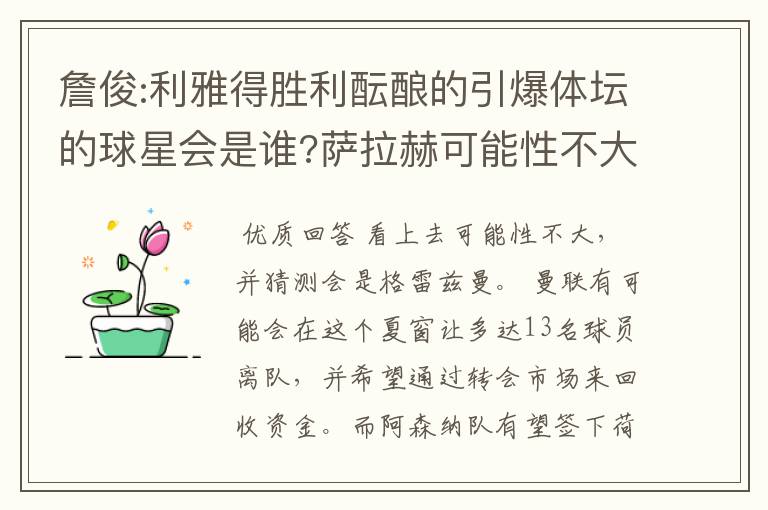 詹俊:利雅得胜利酝酿的引爆体坛的球星会是谁?萨拉赫可能性不大

优质回答 看上去可能性不大，并猜测会是格雷兹曼。 曼联有可能会在这个夏窗让多达13名球员离队，并希望通过转会市场来回收资金。而阿森纳队有望签下荷